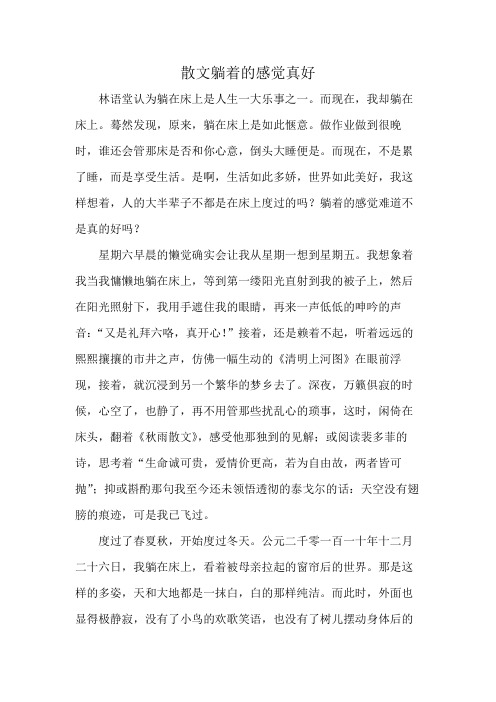 散文躺着的感觉真好

林语堂认为躺在床上是人生一大乐事之一。而现在，我却躺在床上。蓦然发现，原来，躺在床上是如此惬意。做作业做到很晚时，谁还会管那床是否和你心意，倒头大睡便是。而现在，不是累了睡，而是享受生活。是啊，生活如此多娇，世界如此美好，我这样想着，人的大半辈子不都是在床上度过的吗？躺着的感觉难道不是真的好吗？

星期六早晨的懒觉确实会让我从星期一想到星期五。我想象着我当我慵懒地躺在床上，等到第一缕阳光直射到我的被子上，然后在阳光照射下，我用手遮住我的眼睛，再来一声低低的呻吟的声音：“又是礼拜六咯，真开心！”接着，还是赖着不起，听着远远的熙熙攘攘的市井之声，仿佛一幅生动的《清明上河图》在眼前浮现，接着，就沉浸到另一个繁华的梦乡去了。深夜，万籁俱寂的时候，心空了，也静了，再不用管那些扰乱心的琐事，这时，闲倚在床头，翻着《秋雨散文》，感受他那独到的见解；或阅读裴多菲的诗，思考着“生命诚可贵，爱情价更高，若为自由故，两者皆可抛”；抑或斟酌那句我至今还未领悟透彻的泰戈尔的话：天空没有翅膀的痕迹，可是我已飞过。

度过了春夏秋，开始度过冬天。公元二千零一百一十年十二月二十六日，我躺在床上，看着被母亲拉起的窗帘后的世界。那是这样的多姿，天和大地都是一抹白，白的那样纯洁。而此时，外面也显得极静寂，没有了小鸟的欢歌笑语，也没有了树儿摆动身体后的